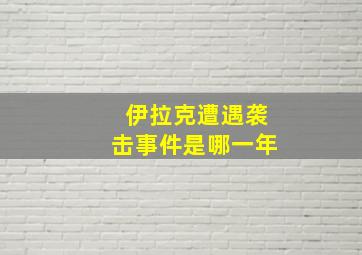 伊拉克遭遇袭击事件是哪一年